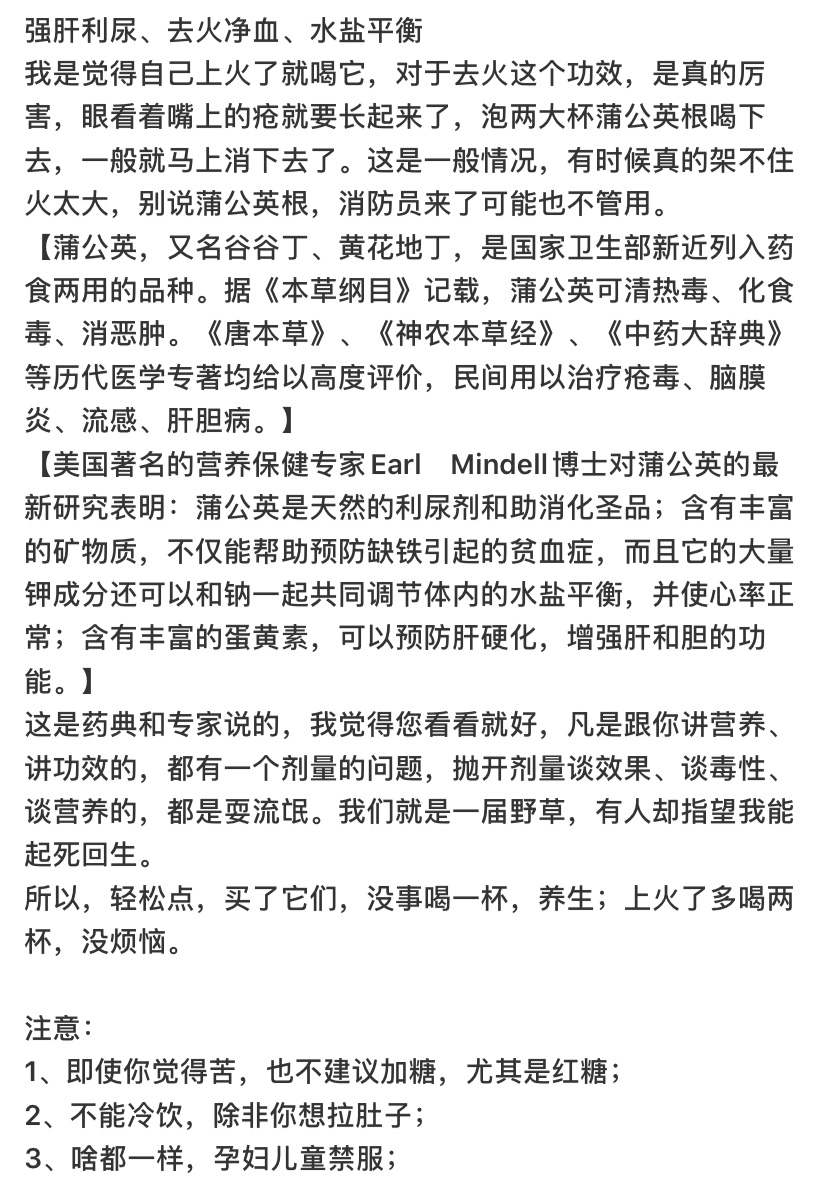 强肝利尿、去火净血、水盐平衡
我是觉得自己上火了就喝它，对于去火这个功效，是真的厉害，眼看着嘴上的疮就要长起来了，泡两大杯蒲公英根喝下去，一般就马上消下去了。这是一般情况，有时候真的架不住火太大，别说蒲公英根，消防员来了可能也不管用。
【蒲公英，又名谷谷丁、黄花地丁，是国家卫生部新近列入药食两用的品种。据《本草纲目》记载，蒲公英可清热毒、化食毒、消恶肿。《唐本草》、《神农本草经》、《中药大辞典》等历代医学专著均给以高度评价，民间用以治疗疮毒、脑膜炎、流感、肝胆病。】
【美国著名的营养保健专家Earl Mindell博士对蒲公英的最新研究表明：蒲公英是天然的利尿剂和助消化圣品；含有丰富的矿物质，不仅能帮助预防缺铁引起的贫血症，而且它的大量钾成分还可以和钠一起共同调节体内的水盐平衡，并使心率正常；含有丰富的蛋黄素，可以预防肝硬化，增强肝和胆的功能。】
这是药典和专家说的，我觉得您看看就好，凡是跟你讲营养、讲功效的，都有一个剂量的问题，抛开剂量谈效果、谈毒性、谈营养的，都是耍流氓。我们就是一届野草，有人却指望我能起死回生。
所以，轻松点，买了它们，没事喝一杯，养生；上火了多喝两杯，没烦恼。

注意：
1、即使你觉得苦，也不建议加糖，尤其是红糖；
2、不能冷饮，除非你想拉肚子；
3、啥都一样，孕妇儿童禁服；